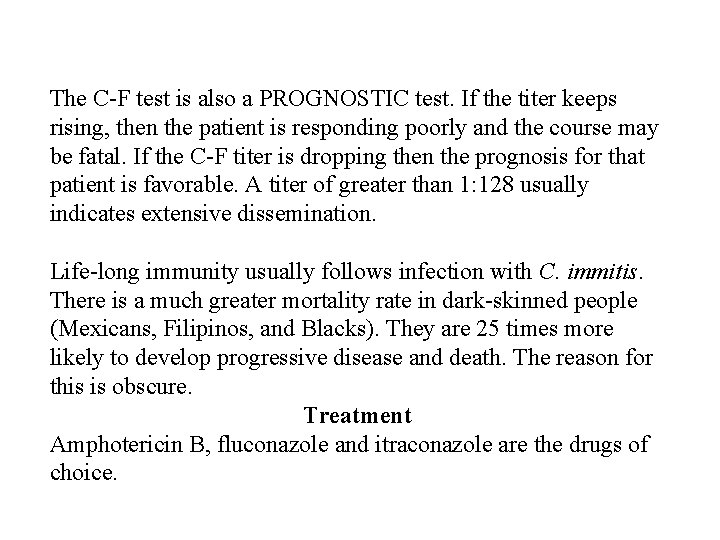 The C-F test is also a PROGNOSTIC test. If the titer keeps rising, then the patient is responding poorly and the course may be fatal. If the C-F titer is dropping then the prognosis for that patient is favorable. A titer of greater than 1:128 usually indicates extensive dissemination.

Life-long immunity usually follows infection with C. immitis. There is a much greater mortality rate in dark-skinned people (Mexicans, Filipinos, and Blacks). They are 25 times more likely to develop progressive disease and death. The reason for this is obscure.

Treatment

Amphotericin B, fluconazole and itraconazole are the drugs of choice.